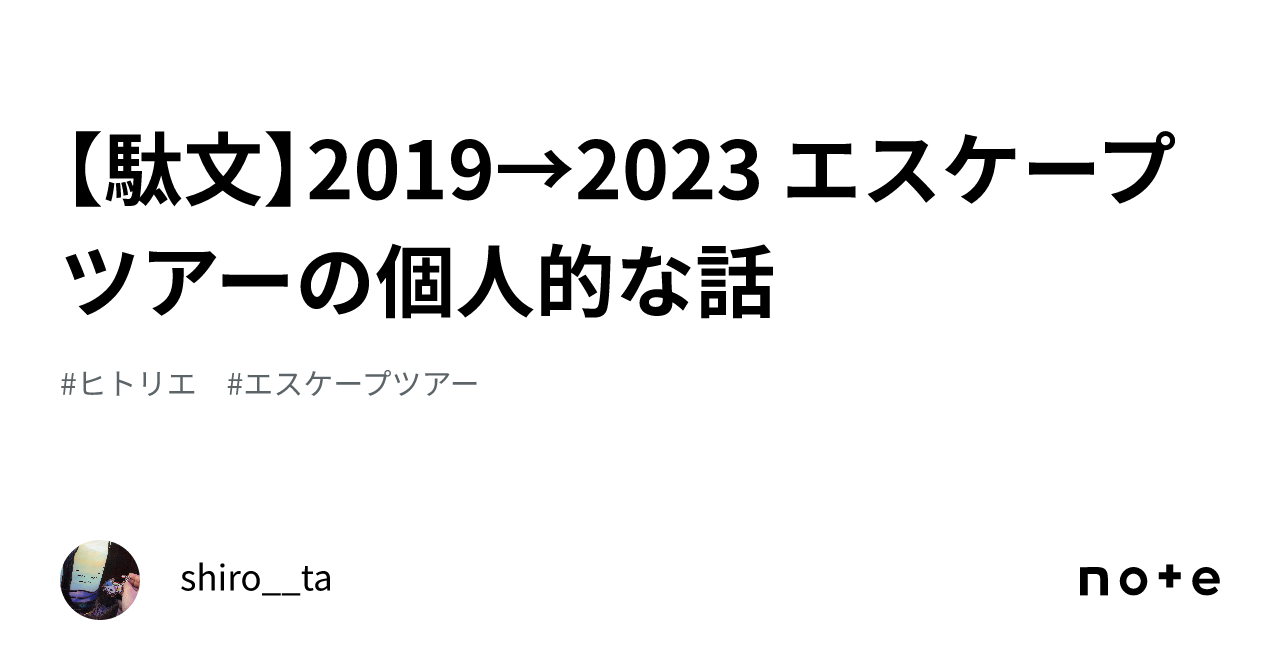 【駄文】2019→2023 エスケープツアーの個人的な話

#ヒトリエ　#エスケープツアー

shiro__ta

note